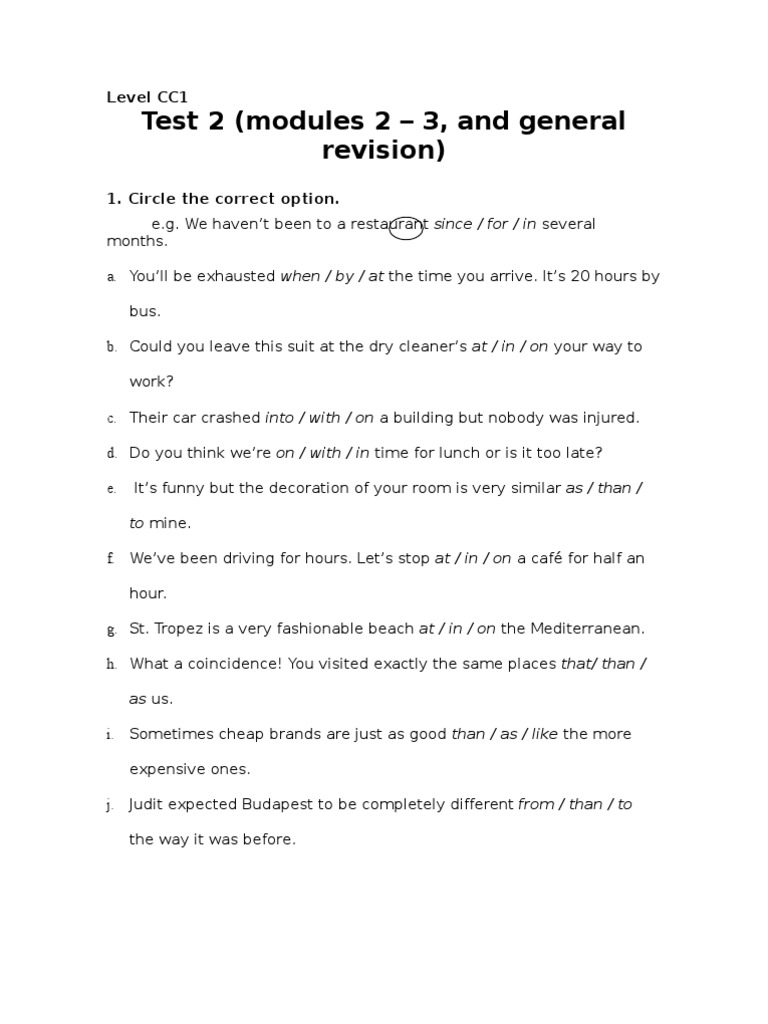 Level CC1

Test 2 (modules 2 – 3, and general revision)

1. Circle the correct option.

e.g. We haven't been to a restaurant since / for / in several months.

a. You'll be exhausted when / by / at the time you arrive. It's 20 hours by bus.

b. Could you leave this suit at the dry cleaner's at / in / on your way to work?

c. Their car crashed into / with / on a building but nobody was injured.

d. Do you think we're on / with / in time for lunch or is it too late?

e. It's funny but the decoration of your room is very similar as / than / to mine.

f. We've been driving for hours. Let's stop at / in / on a café for half an hour.

g. St. Tropez is a very fashionable beach at / in / on the Mediterranean.

h. What a coincidence! You visited exactly the same places that/ than / as us.

i. Sometimes cheap brands are just as good than / as / like the more expensive ones.

j. Judit expected Budapest to be completely different from / than / to the way it was before.